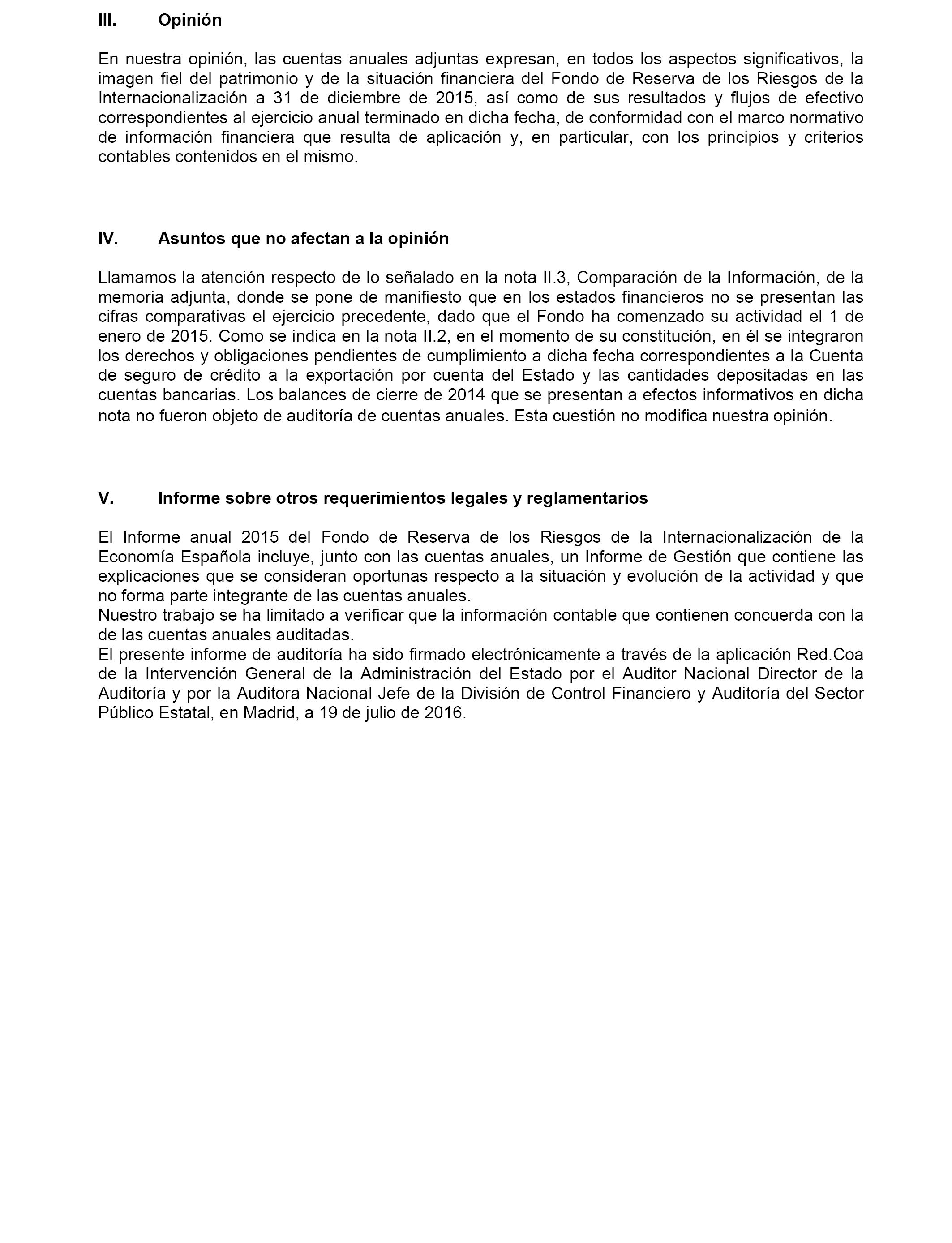 III. Opinión

En nuestra opinión, las cuentas anuales adjuntas expresan, en todos los aspectos significativos, la imagen fiel del patrimonio y de la situación financiera del Fondo de Reserva de los Riesgos de la Internacionalización a 31 de diciembre de 2015, así como de sus resultados y flujos de efectivo correspondientes al ejercicio anual terminado en dicha fecha, de conformidad con el marco normativo de información financiera que resulta de aplicación y, en particular, con los principios y criterios contables contenidos en el mismo.

IV. Asuntos que no afectan a la opinión

Llamamos la atención respecto de lo señalado en la nota II.3, Comparación de la Información, de la memoria adjunta, donde se pone de manifiesto que en los estados financieros no se presentan las cifras comparativas el ejercicio precedente, dado que el Fondo ha comenzado su actividad el 1 de enero de 2015. Como se indica en la nota II.2, en el momento de su constitución, en él se integraron los derechos y obligaciones pendientes de cumplimiento a dicha fecha correspondientes a la Cuenta de seguro de crédito a la exportación por cuenta del Estado y las cantidades depositadas en las cuentas bancarias. Los balances de cierre de 2014 que se presentan a efectos informativos en dicha nota no fueron objeto de auditoría de cuentas anuales. Esta cuestión no modifica nuestra opinión.

V. Informe sobre otros requerimientos legales y reglamentarios

El Informe anual 2015 del Fondo de Reserva de los Riesgos de la Internacionalización de la Economía Española incluye, junto con las cuentas anuales, un Informe de Gestión que contiene las explicaciones que se consideran oportunas respecto a la situación y evolución de la actividad y que no forma parte integrante de las cuentas anuales.
Nuestro trabajo se ha limitado a verificar que la información contable que contienen concuerda con la de las cuentas anuales auditadas.
El presente informe de auditoría ha sido firmado electrónicamente a través de la aplicación Red.Coa de la Intervención General de la Administración del Estado por el Auditor Nacional Director de la Auditoría y por la Auditora Nacional Jefe de la División de Control Financiero y Auditoría del Sector Público Estatal, en Madrid, a 19 de julio de 2016.